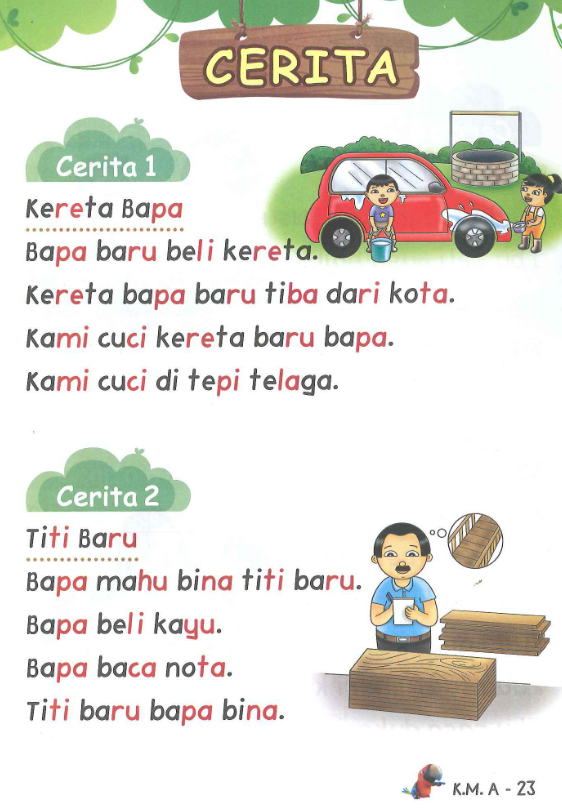 CERITA

Cerita 1

Kereta Bapa

Bapa baru beli kereta.
Kereta bapa baru tiba dari kota.
Kami cuci kereta baru bapa.
Kami cuci di tepi telaga.

Cerita 2

Titi Baru

Bapa mahu bina titi baru.
Bapa beli kayu.
Bapa baca nota.
Titi baru bapa bina.

K.M. A - 23